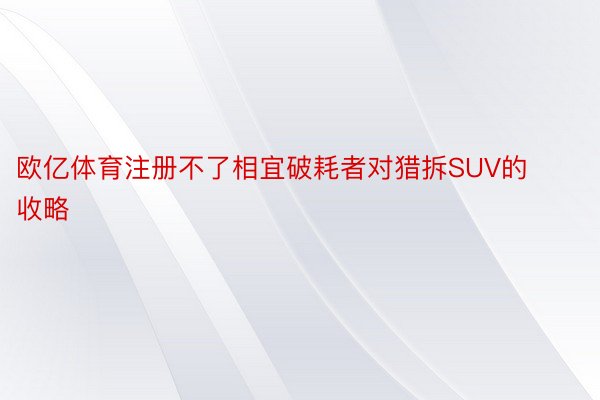 欧亿体育注册不了相宜破耗者对猎拆SUV的收略